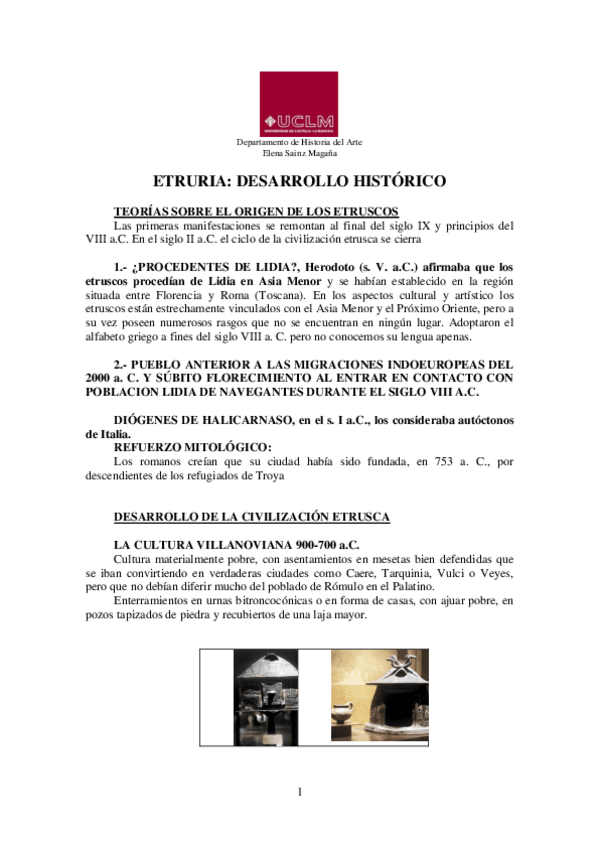 UCLM
UNIVERSIDAD DE CASTILLA-LA MANCHA

Departamento de Historia del Arte
Elena Sainz Magaña

ETRURIA: DESARROLLO HISTÓRICO

TEORÍAS SOBRE EL ORIGEN DE LOS ETRUSCOS
Las primeras manifestaciones se remontan al final del siglo IX y principios del VIII a.C. En el siglo II a.C. el ciclo de la civilización etrusca se cierra

1.- ¿PROCEDENTES DE LIDIA?, Herodoto (s. V. a.C.) afirmaba que los etruscos procedían de Lidia en Asia Menor y se habían establecido en la región situada entre Florencia y Roma (Toscana). En los aspectos cultural y artístico los etruscos están estrechamente vinculados con el Asia Menor y el Próximo Oriente, pero a su vez poseen numerosos rasgos que no se encuentran en ningún lugar. Adoptaron el alfabeto griego a fines del siglo VIII a. C. pero no conocemos su lengua apenas.

2.- PUEBLO ANTERIOR A LAS MIGRACIONES INDOEUROPEAS DEL 2000 a. C. Y SÚBITO FLORECIMIENTO AL ENTRAR EN CONTACTO CON POBLACION LIDIA DE NAVEGANTES DURANTE EL SIGLO VIII A.C.

DIÓGENES DE HALICARNASO, en el s. I a.C., los consideraba autóctonos de Italia.
REFUERZO MITOLÓGICO:
Los romanos creían que su ciudad había sido fundada, en 753 a. C., por descendientes de los refugiados de Troya

DESARROLLO DE LA CIVILIZACIÓN ETRUSCA

LA CULTURA VILLANOVIANA 900-700 a.C.
Cultura materialmente pobre, con asentamientos en mesetas bien defendidas que se iban convirtiendo en verdaderas ciudades como Caere, Tarquinia, Vulci o Veyes, pero que no debían diferir mucho del poblado de Rómulo en el Palatino.
Enterramientos en urnas bitroncocónicas o en forma de casas, con ajuar pobre, en pozos tapizados de piedra y recubiertos de una laja mayor.

1